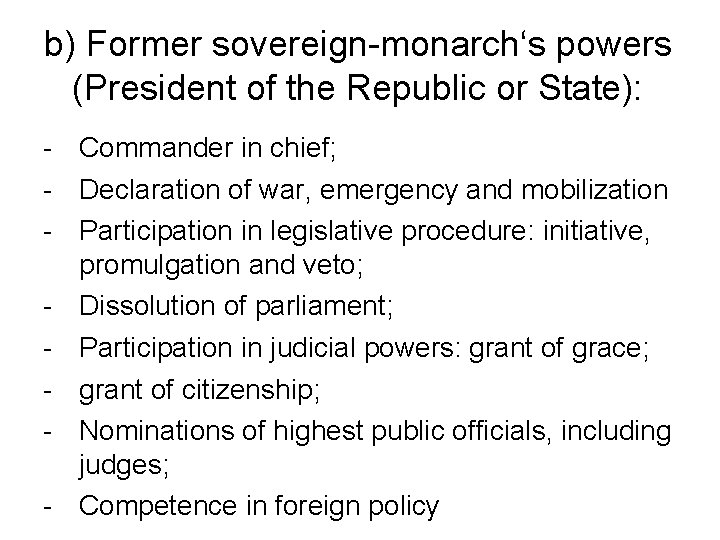 b) Former sovereign-monarch‘s powers (President of the Republic or State):

- Commander in chief;
- Declaration of war, emergency and mobilization
- Participation in legislative procedure: initiative, promulgation and veto;
- Dissolution of parliament;
- Participation in judicial powers: grant of grace;
- grant of citizenship;
- Nominations of highest public officials, including judges;
- Competence in foreign policy